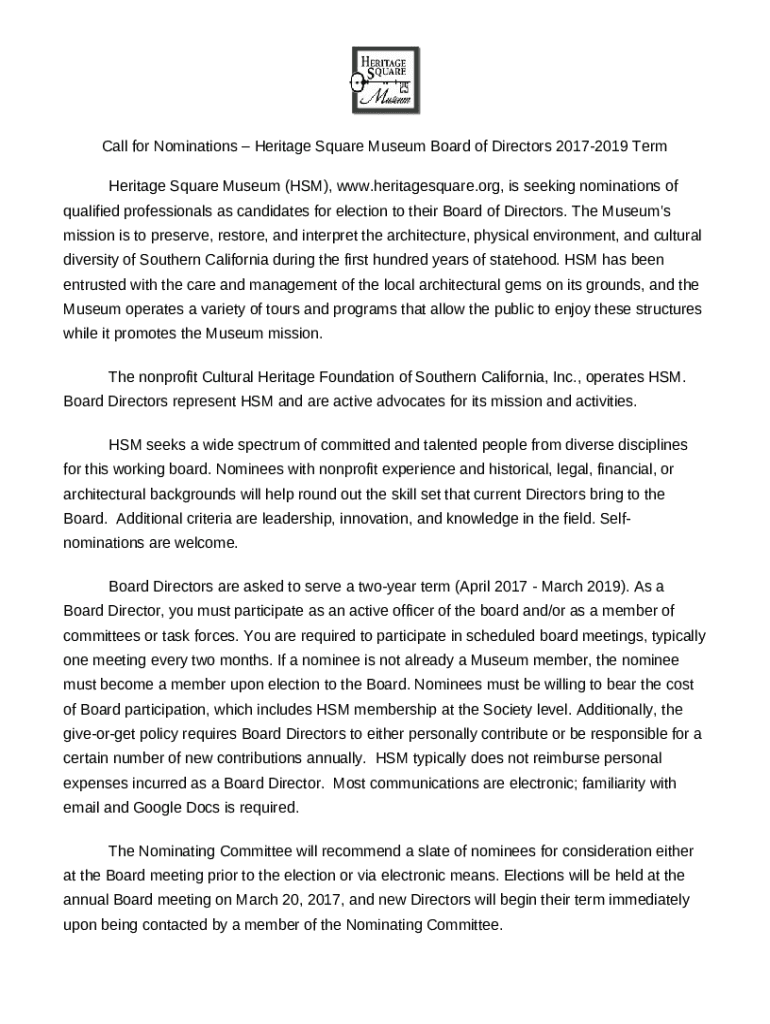 HERITAGE SQUARE Museum

Call for Nominations – Heritage Square Museum Board of Directors 2017-2019 Term

Heritage Square Museum (HSM), www.heritagesquare.org, is seeking nominations of qualified professionals as candidates for election to their Board of Directors. The Museum's mission is to preserve, restore, and interpret the architecture, physical environment, and cultural diversity of Southern California during the first hundred years of statehood. HSM has been entrusted with the care and management of the local architectural gems on its grounds, and the Museum operates a variety of tours and programs that allow the public to enjoy these structures while it promotes the Museum mission.

The nonprofit Cultural Heritage Foundation of Southern California, Inc., operates HSM. Board Directors represent HSM and are active advocates for its mission and activities.

HSM seeks a wide spectrum of committed and talented people from diverse disciplines for this working board. Nominees with nonprofit experience and historical, legal, financial, or architectural backgrounds will help round out the skill set that current Directors bring to the Board. Additional criteria are leadership, innovation, and knowledge in the field. Self-nominations are welcome.

Board Directors are asked to serve a two-year term (April 2017 - March 2019). As a Board Director, you must participate as an active officer of the board and/or as a member of committees or task forces. You are required to participate in scheduled board meetings, typically one meeting every two months. If a nominee is not already a Museum member, the nominee must become a member upon election to the Board. Nominees must be willing to bear the cost of Board participation, which includes HSM membership at the Society level. Additionally, the give-or-get policy requires Board Directors to either personally contribute or be responsible for a certain number of new contributions annually. HSM typically does not reimburse personal expenses incurred as a Board Director. Most communications are electronic; familiarity with email and Google Docs is required.

The Nominating Committee will recommend a slate of nominees for consideration either at the Board meeting prior to the election or via electronic means. Elections will be held at the annual Board meeting on March 20, 2017, and new Directors will begin their term immediately upon being contacted by a member of the Nominating Committee.